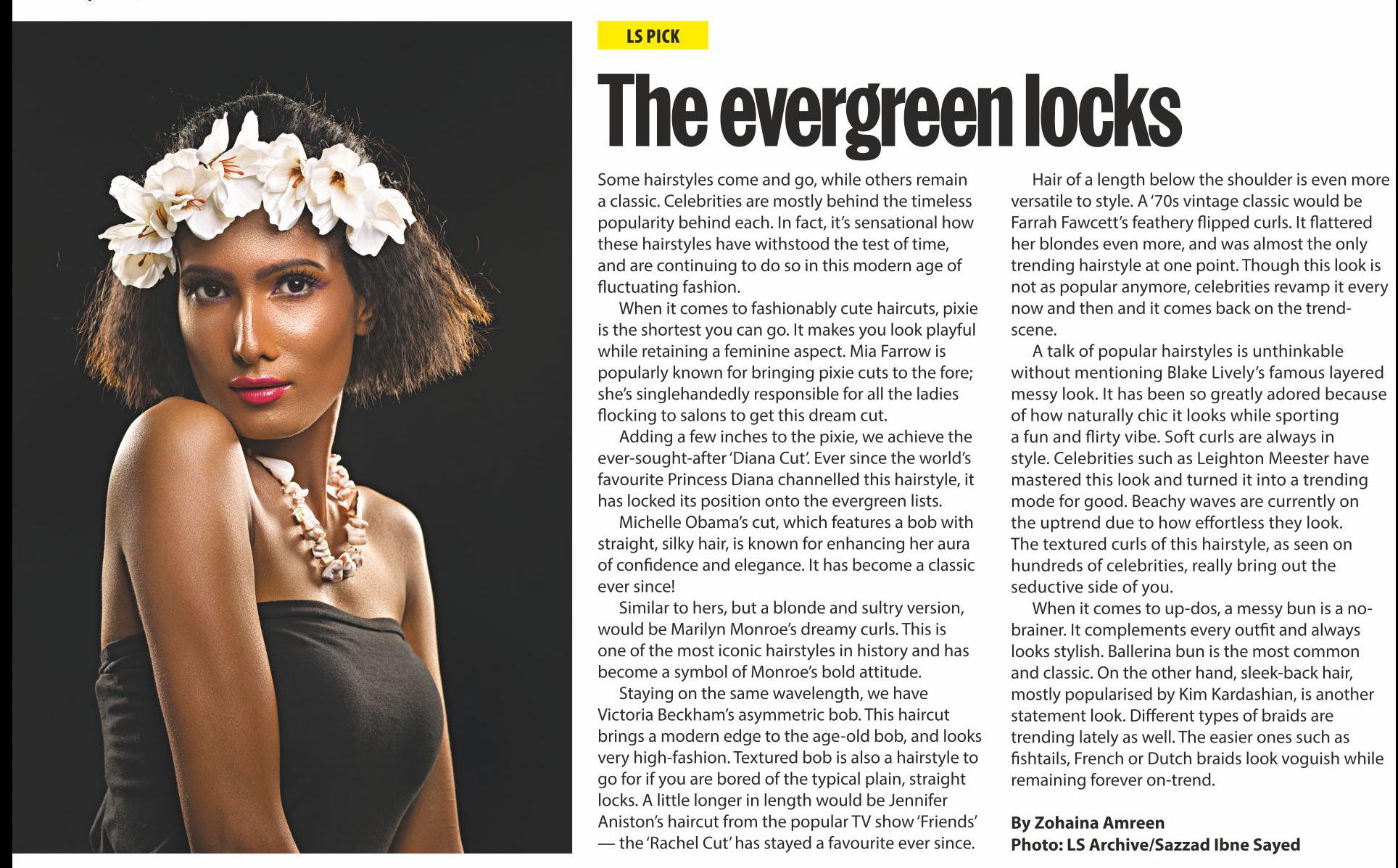 LS PICK

The evergreen locks

Some hairstyles come and go, while others remain a classic. Celebrities are mostly behind the timeless popularity behind each. In fact, it's sensational how these hairstyles have withstood the test of time, and are continuing to do so in this modern age of fluctuating fashion.

When it comes to fashionably cute haircuts, pixie is the shortest you can go. It makes you look playful while retaining a feminine aspect. Mia Farrow is popularly known for bringing pixie cuts to the fore; she's singlehandedly responsible for all the ladies flocking to salons to get this dream cut.

Adding a few inches to the pixie, we achieve the ever-sought-after 'Diana Cut'. Ever since the world's favourite Princess Diana channelled this hairstyle, it has locked its position onto the evergreen lists.

Michelle Obama's cut, which features a bob with straight, silky hair, is known for enhancing her aura of confidence and elegance. It has become a classic ever since!

Similar to hers, but a blonde and sultry version, would be Marilyn Monroe's dreamy curls. This is one of the most iconic hairstyles in history and has become a symbol of Monroe's bold attitude.

Staying on the same wavelength, we have Victoria Beckham's asymmetric bob. This haircut brings a modern edge to the age-old bob, and looks very high-fashion. Textured bob is also a hairstyle to go for if you are bored of the typical plain, straight locks. A little longer in length would be Jennifer Aniston's haircut from the popular TV show 'Friends' — the 'Rachel Cut' has stayed a favourite ever since.

Hair of a length below the shoulder is even more versatile to style. A '70s vintage classic would be Farrah Fawcett's feathery flipped curls. It flattered her blondes even more, and was almost the only trending hairstyle at one point. Though this look is not as popular anymore, celebrities revamp it every now and then and it comes back on the trend-scene.

A talk of popular hairstyles is unthinkable without mentioning Blake Lively's famous layered messy look. It has been so greatly adored because of how naturally chic it looks while sporting a fun and flirty vibe. Soft curls are always in style. Celebrities such as Leighton Meester have mastered this look and turned it into a trending mode for good. Beachy waves are currently on the uptrend due to how effortless they look. The textured curls of this hairstyle, as seen on hundreds of celebrities, really bring out the seductive side of you.

When it comes to up-dos, a messy bun is a no-brainer. It complements every outfit and always looks stylish. Ballerina bun is the most common and classic. On the other hand, sleek-back hair, mostly popularised by Kim Kardashian, is another statement look. Different types of braids are trending lately as well. The easier ones such as fishtails, French or Dutch braids look voguish while remaining forever on-trend.

By Zohaina Amreen
Photo: LS Archive/Sazzad Ibne Sayed